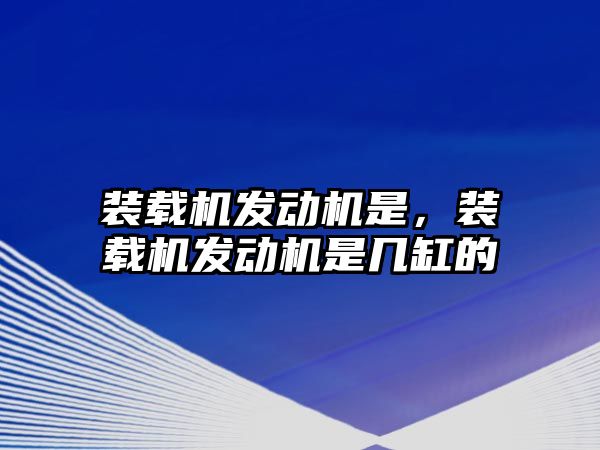 装载机发动机是，装载机发动机是几缸的